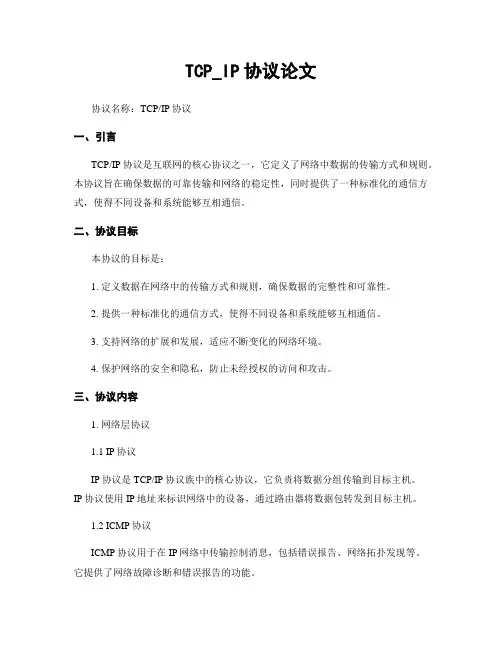 TCP_IP 协议论文

协议名称：TCP/IP 协议

一、引言

TCP/IP 协议是互联网的核心协议之一，它定义了网络中数据的传输方式和规则。本协议旨在确保数据的可靠传输和网络的稳定性，同时提供了一种标准化的通信方式，使得不同设备和系统能够互相通信。

二、协议目标

本协议的目标是：

1. 定义数据在网络中的传输方式和规则，确保数据的完整性和可靠性。

2. 提供一种标准化的通信方式，使得不同设备和系统能够互相通信。

3. 支持网络的扩展和发展，适应不断变化的网络环境。

4. 保护网络的安全和隐私，防止未经授权的访问和攻击。

三、协议内容

1. 网络层协议

1.1 IP 协议

IP 协议是 TCP/IP 协议族中的核心协议，它负责将数据分组传输到目标主机。IP 协议使用 IP 地址来标识网络中的设备，通过路由器将数据包转发到目标主机。

1.2 ICMP 协议

ICMP 协议用于在 IP 网络中传输控制消息，包括错误报告、网络拓扑发现等。它提供了网络故障诊断和错误报告的功能。